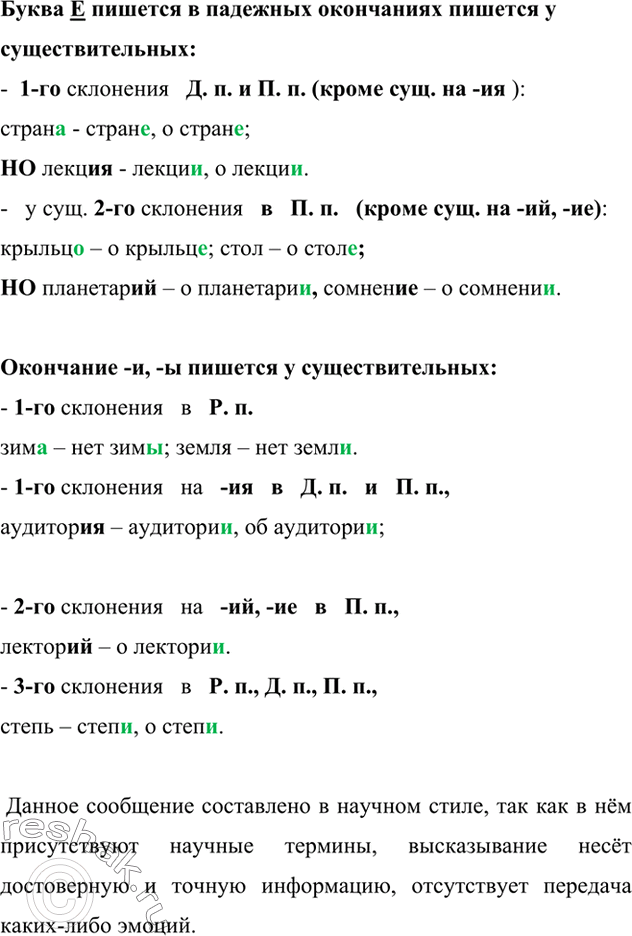 Буква Е пишется в падежных окончаниях пишется у существительных:

- 1-го склонения Д. п. и П. п. (кроме сущ. на -ия ):

страна - стране, о стране;

НО лекция - лекции, о лекции.

- у сущ. 2-го склонения в П. п. (кроме сущ. на -ий, -ие):

крыльцо – о крыльце; стол – о столе;

НО планетарий – о планетарии, сомнение – о сомнении.

Окончание -и, -ы пишется у существительных:

- 1-го склонения в Р. п.

зима – нет зимы; земля – нет земли.

- 1-го склонения на -ия в Д. п. и П. п.,

аудитория – аудитории, об аудитории;

- 2-го склонения на -ий, -ие в П. п.,

лекторий – о лектории.

- 3-го склонения в Р. п., Д. п., П. п.,

степь – степи, о степи.

Данное сообщение составлено в научном стиле, так как в нём присутствуют научные термины, высказывание несёт достоверную и точную информацию, отсутствует передача каких-либо эмоций.

reshak.ru